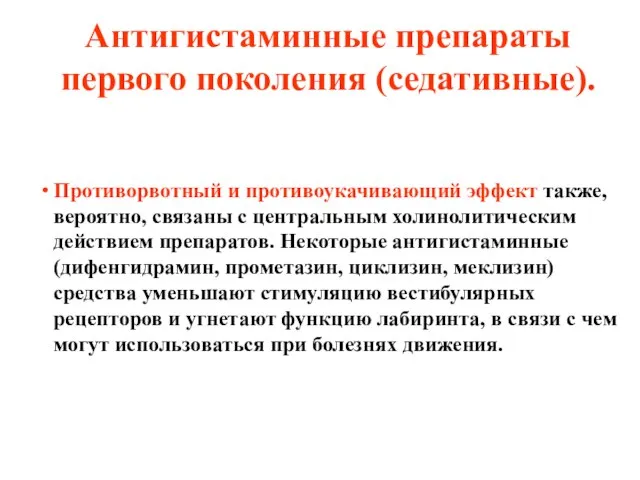 Антигистаминные препараты первого поколения (седативные).

• Противорвотный и противоукачивающий эффект также, вероятно, связаны с центральным холинолитическим действием препаратов. Некоторые антигистаминные (дифенгидрамин, прометазин, циклизин, меклизин) средства уменьшают стимуляцию вестибулярных рецепторов и угнетают функцию лабиринта, в связи с чем могут использоваться при болезнях движения.